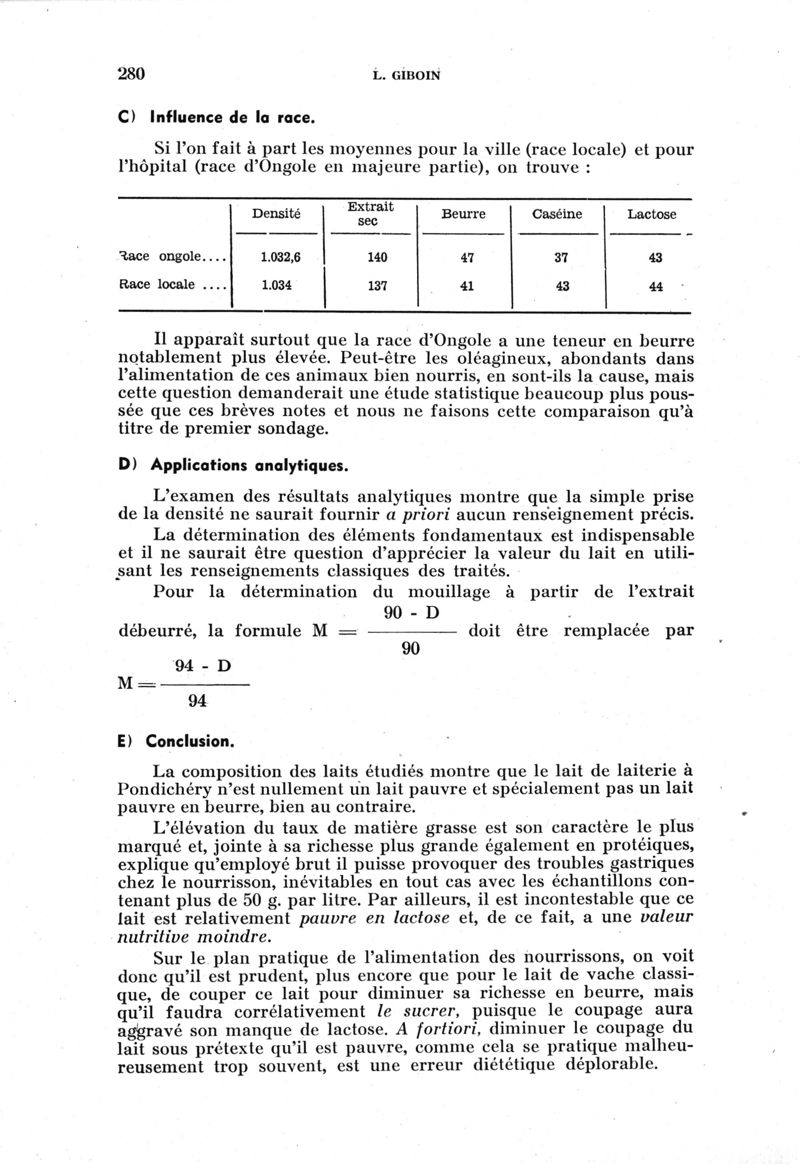 280 L. GIBOIN

C) Influence de la race.

Si l'on fait à part les moyennes pour la ville (race locale) et pour l'hôpital (race d'Ongole en majeure partie), on trouve :

| | Densité | Extrait sec | Beurre | Caséine | Lactose |
|---|---|---|---|---|---|
| Race ongole.... | 1.032,6 | 140 | 47 | 37 | 43 |
| Race locale .... | 1.034 | 137 | 41 | 43 | 44 |

Il apparaît surtout que la race d'Ongole a une teneur en beurre notablement plus élevée. Peut-être les oléagineux, abondants dans l'alimentation de ces animaux bien nourris, en sont-ils la cause, mais cette question demanderait une étude statistique beaucoup plus poussée que ces brèves notes et nous ne faisons cette comparaison qu'à titre de premier sondage.

D) Applications analytiques.

L'examen des résultats analytiques montre que la simple prise de la densité ne saurait fournir a priori aucun renseignement précis.

La détermination des éléments fondamentaux est indispensable et il ne saurait être question d'apprécier la valeur du lait en utilisant les renseignements classiques des traités.

Pour la détermination du mouillage à partir de l'extrait débeurré, la formule $M = \frac{90 - D}{90}$ doit être remplacée par $M = \frac{94 - D}{94}$

E) Conclusion.

La composition des laits étudiés montre que le lait de laiterie à Pondichéry n'est nullement un lait pauvre et spécialement pas un lait pauvre en beurre, bien au contraire.

L'élévation du taux de matière grasse est son caractère le plus marqué et, jointe à sa richesse plus grande également en protéiques, explique qu'employé brut il puisse provoquer des troubles gastriques chez le nourrisson, inévitables en tout cas avec les échantillons contenant plus de 50 g. par litre. Par ailleurs, il est incontestable que ce lait est relativement pauvre en lactose et, de ce fait, a une valeur nutritive moindre.

Sur le plan pratique de l'alimentation des nourrissons, on voit donc qu'il est prudent, plus encore que pour le lait de vache classique, de couper ce lait pour diminuer sa richesse en beurre, mais qu'il faudra corrélativement le sucrer, puisque le coupage aura aggravé son manque de lactose. A fortiori, diminuer le coupage du lait sous prétexte qu'il est pauvre, comme cela se pratique malheureusement trop souvent, est une erreur diététique déplorable.